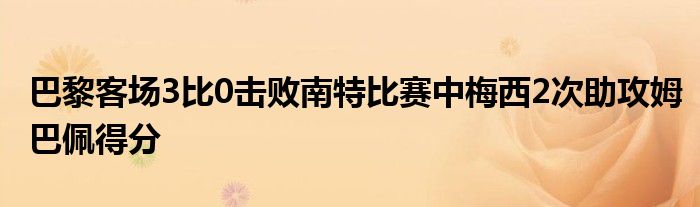 巴黎客场3比0击败南特比赛中梅西2次助攻姆巴佩得分